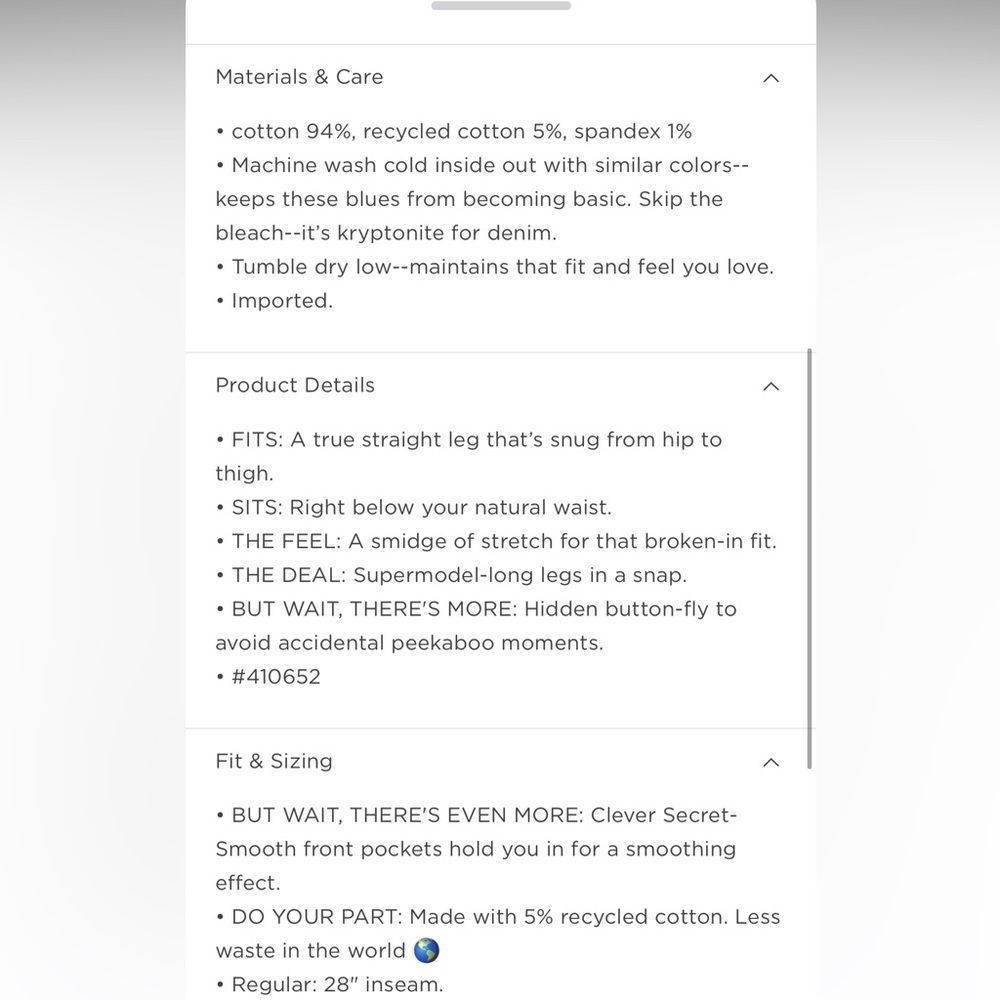 Materials & Care

• cotton 94%, recycled cotton 5%, spandex 1%
• Machine wash cold inside out with similar colors--keeps these blues from becoming basic. Skip the bleach--it's kryptonite for denim.
• Tumble dry low--maintains that fit and feel you love.
• Imported.

Product Details

• FITS: A true straight leg that's snug from hip to thigh.
• SITS: Right below your natural waist.
• THE FEEL: A smidge of stretch for that broken-in fit.
• THE DEAL: Supermodel-long legs in a snap.
• BUT WAIT, THERE'S MORE: Hidden button-fly to avoid accidental peekaboo moments.
• #410652

Fit & Sizing

• BUT WAIT, THERE'S EVEN MORE: Clever Secret-Smooth front pockets hold you in for a smoothing effect.
• DO YOUR PART: Made with 5% recycled cotton. Less waste in the world 🌎
• Regular: 28" inseam.